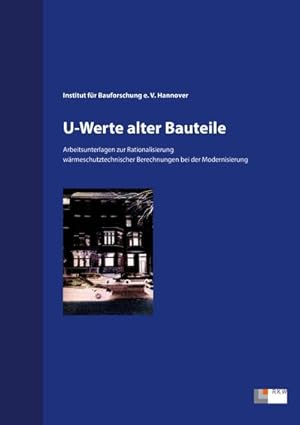 Institut für Bauforschung e. V. Hannover

U-Werte alter Bauteile

Arbeitsunterlagen zur Rationalisierung wärmeschutztechnischer Berechnungen bei der Modernisierung

RKW